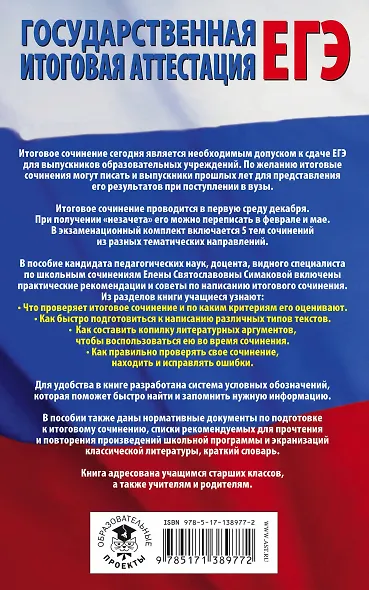 ГОСУДАРСТВЕННАЯ ИТОГОВАЯ АТТЕСТАЦИЯ ЕГЭ

Итоговое сочинение сегодня является необходимым допуском к сдаче ЕГЭ для выпускников образовательных учреждений. По желанию итоговые сочинения могут писать и выпускники прошлых лет для представления его результатов при поступлении в вузы.

Итоговое сочинение проводится в первую среду декабря. При получении «незачета» его можно переписать в феврале и мае. В экзаменационный комплект включается 5 тем сочинений из разных тематических направлений.

В пособие кандидата педагогических наук, доцента, видного специалиста по школьным сочинениям Елены Святославовны Симаковой включены практические рекомендации и советы по написанию итогового сочинения. Из разделов книги учащиеся узнают:
• Что проверяет итоговое сочинение и по каким критериям его оценивают.
• Как быстро подготовиться к написанию различных типов текстов.
• Как составить копилку литературных аргументов, чтобы воспользоваться ею во время сочинения.
• Как правильно проверять свое сочинение, находить и исправлять ошибки.

Для удобства в книге разработана система условных обозначений, которая поможет быстро найти и запомнить нужную информацию.

В пособии также даны нормативные документы по подготовке к итоговому сочинению, списки рекомендуемых для прочтения и повторения произведений школьной программы и экранизаций классической литературы, краткий словарь.

Книга адресована учащимся старших классов, а также учителям и родителям.

ОБРАЗОВАТЕЛЬНЫЕ ПРОЕКТЫ

ISBN 978-5-17-138977-2

9 785171 389772

WWW.AST.RU